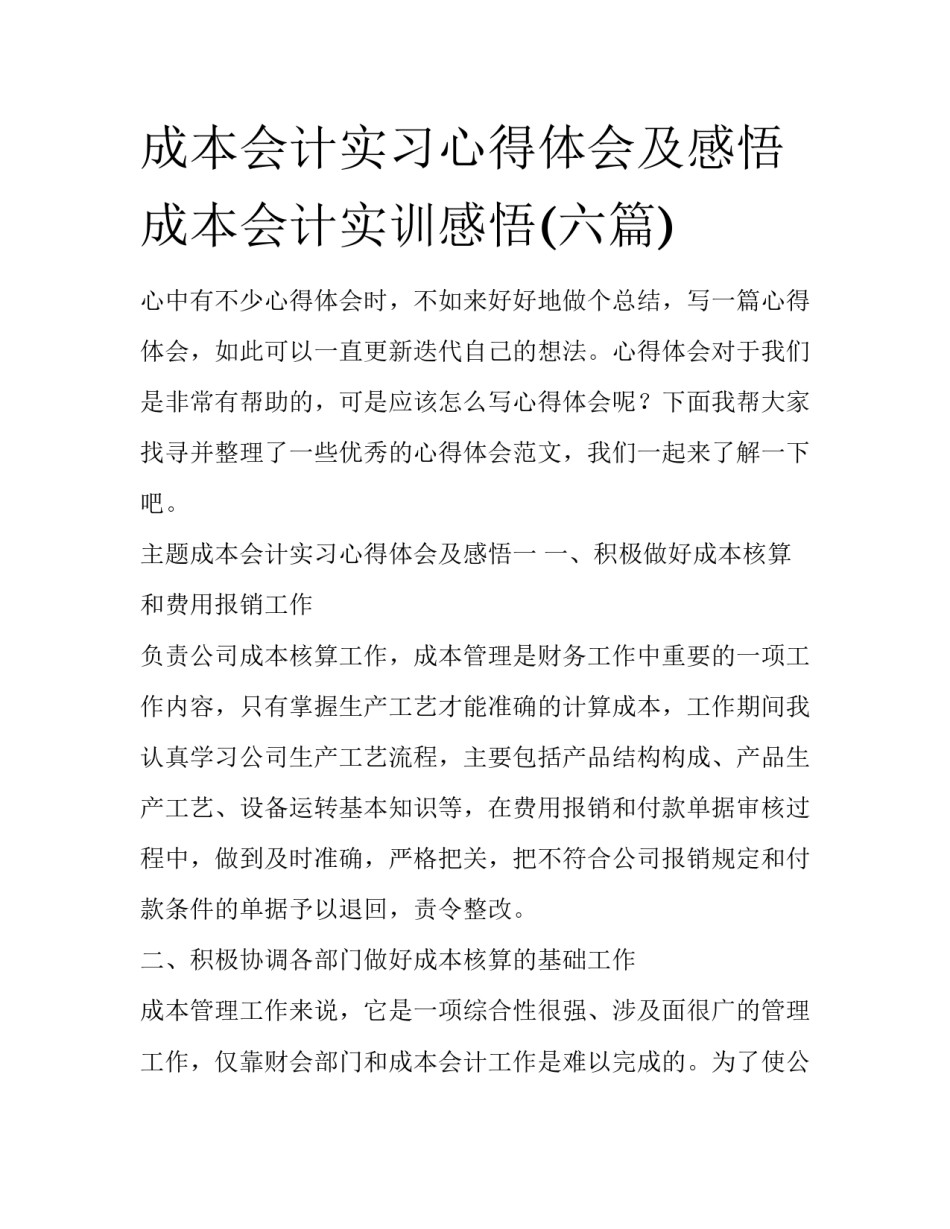 成本会计实习心得体会及感悟 成本会计实训感悟(六篇)

心中有不少心得体会时，不如来好好地做个总结，写一篇心得体会，如此可以一直更新迭代自己的想法。心得体会对于我们是非常有帮助的，可是应该怎么写心得体会呢？下面我帮大家找寻并整理了一些优秀的心得体会范文，我们一起来了解一下吧。

主题成本会计实习心得体会及感悟一 一、积极做好成本核算和费用报销工作

负责公司成本核算工作，成本管理是财务工作中重要的一项工作内容，只有掌握生产工艺才能准确的计算成本，工作期间我认真学习公司生产工艺流程，主要包括产品结构构成、产品生产工艺、设备运转基本知识等，在费用报销和付款单据审核过程中，做到及时准确，严格把关，把不符合公司报销规定和付款条件的单据予以退回，责令整改。

二、积极协调各部门做好成本核算的基础工作

成本管理工作来说，它是一项综合性很强、涉及面很广的管理工作，仅靠财会部门和成本会计工作是难以完成的。为了使公